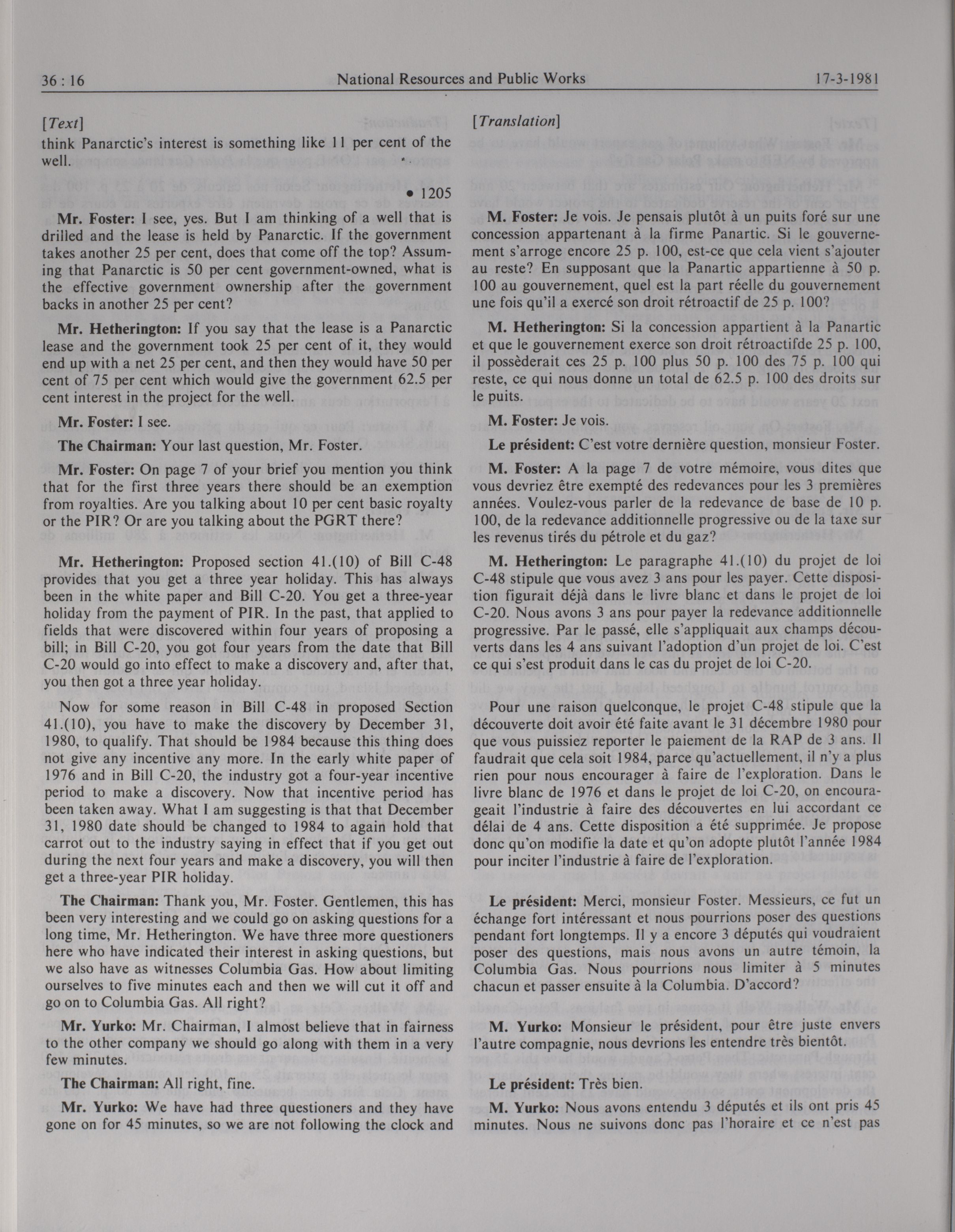 36 : 16 National Resources and Public Works 17-3-1981

[Text]
think Panarctic's interest is something like 11 per cent of the well.

• 1205

Mr. Foster: I see, yes. But I am thinking of a well that is drilled and the lease is held by Panarctic. If the government takes another 25 per cent, does that come off the top? Assuming that Panarctic is 50 per cent government-owned, what is the effective government ownership after the government backs in another 25 per cent?

Mr. Hetherington: If you say that the lease is a Panarctic lease and the government took 25 per cent of it, they would end up with a net 25 per cent, and then they would have 50 per cent of 75 per cent which would give the government 62.5 per cent interest in the project for the well.

Mr. Foster: I see.

The Chairman: Your last question, Mr. Foster.

Mr. Foster: On page 7 of your brief you mention you think that for the first three years there should be an exemption from royalties. Are you talking about 10 per cent basic royalty or the PIR? Or are you talking about the PGRT there?

Mr. Hetherington: Proposed section 41.(10) of Bill C-48 provides that you get a three year holiday. This has always been in the white paper and Bill C-20. You get a three-year holiday from the payment of PIR. In the past, that applied to fields that were discovered within four years of proposing a bill; in Bill C-20, you got four years from the date that Bill C-20 would go into effect to make a discovery and, after that, you then got a three year holiday.

Now for some reason in Bill C-48 in proposed Section 41.(10), you have to make the discovery by December 31, 1980, to qualify. That should be 1984 because this thing does not give any incentive any more. In the early white paper of 1976 and in Bill C-20, the industry got a four-year incentive period to make a discovery. Now that incentive period has been taken away. What I am suggesting is that that December 31, 1980 date should be changed to 1984 to again hold that carrot out to the industry saying in effect that if you get out during the next four years and make a discovery, you will then get a three-year PIR holiday.

The Chairman: Thank you, Mr. Foster. Gentlemen, this has been very interesting and we could go on asking questions for a long time, Mr. Hetherington. We have three more questioners here who have indicated their interest in asking questions, but we also have as witnesses Columbia Gas. How about limiting ourselves to five minutes each and then we will cut it off and go on to Columbia Gas. All right?

Mr. Yurko: Mr. Chairman, I almost believe that in fairness to the other company we should go along with them in a very few minutes.

The Chairman: All right, fine.

Mr. Yurko: We have had three questioners and they have gone on for 45 minutes, so we are not following the clock and

[Translation]

M. Foster: Je vois. Je pensais plutôt à un puits foré sur une concession appartenant à la firme Panartic. Si le gouvernement s'arroge encore 25 p. 100, est-ce que cela vient s'ajouter au reste? En supposant que la Panartic appartienne à 50 p. 100 au gouvernement, quel est la part réelle du gouvernement une fois qu'il a exercé son droit rétroactif de 25 p. 100?

M. Hetherington: Si la concession appartient à la Panartic et que le gouvernement exerce son droit rétroactifde 25 p. 100, il possèderait ces 25 p. 100 plus 50 p. 100 des 75 p. 100 qui reste, ce qui nous donne un total de 62.5 p. 100 des droits sur le puits.

M. Foster: Je vois.

Le président: C'est votre dernière question, monsieur Foster.

M. Foster: A la page 7 de votre mémoire, vous dites que vous devriez être exempté des redevances pour les 3 premières années. Voulez-vous parler de la redevance de base de 10 p. 100, de la redevance additionnelle progressive ou de la taxe sur les revenus tirés du pétrole et du gaz?

M. Hetherington: Le paragraphe 41.(10) du projet de loi C-48 stipule que vous avez 3 ans pour les payer. Cette disposition figurait déjà dans le livre blanc et dans le projet de loi C-20. Nous avons 3 ans pour payer la redevance additionnelle progressive. Par le passé, elle s'appliquait aux champs découverts dans les 4 ans suivant l'adoption d'un projet de loi. C'est ce qui s'est produit dans le cas du projet de loi C-20.

Pour une raison quelconque, le projet C-48 stipule que la découverte doit avoir été faite avant le 31 décembre 1980 pour que vous puissiez reporter le paiement de la RAP de 3 ans. Il faudrait que cela soit 1984, parce qu'actuellement, il n'y a plus rien pour nous encourager à faire de l'exploration. Dans le livre blanc de 1976 et dans le projet de loi C-20, on encourageait l'industrie à faire des découvertes en lui accordant ce délai de 4 ans. Cette disposition a été supprimée. Je propose donc qu'on modifie la date et qu'on adopte plutôt l'année 1984 pour inciter l'industrie à faire de l'exploration.

Le président: Merci, monsieur Foster. Messieurs, ce fut un échange fort intéressant et nous pourrions poser des questions pendant fort longtemps. Il y a encore 3 députés qui voudraient poser des questions, mais nous avons un autre témoin, la Columbia Gas. Nous pourrions nous limiter à 5 minutes chacun et passer ensuite à la Columbia. D'accord?

M. Yurko: Monsieur le président, pour être juste envers l'autre compagnie, nous devrions les entendre très bientôt.

Le président: Très bien.

M. Yurko: Nous avons entendu 3 députés et ils ont pris 45 minutes. Nous ne suivons donc pas l'horaire et ce n'est pas